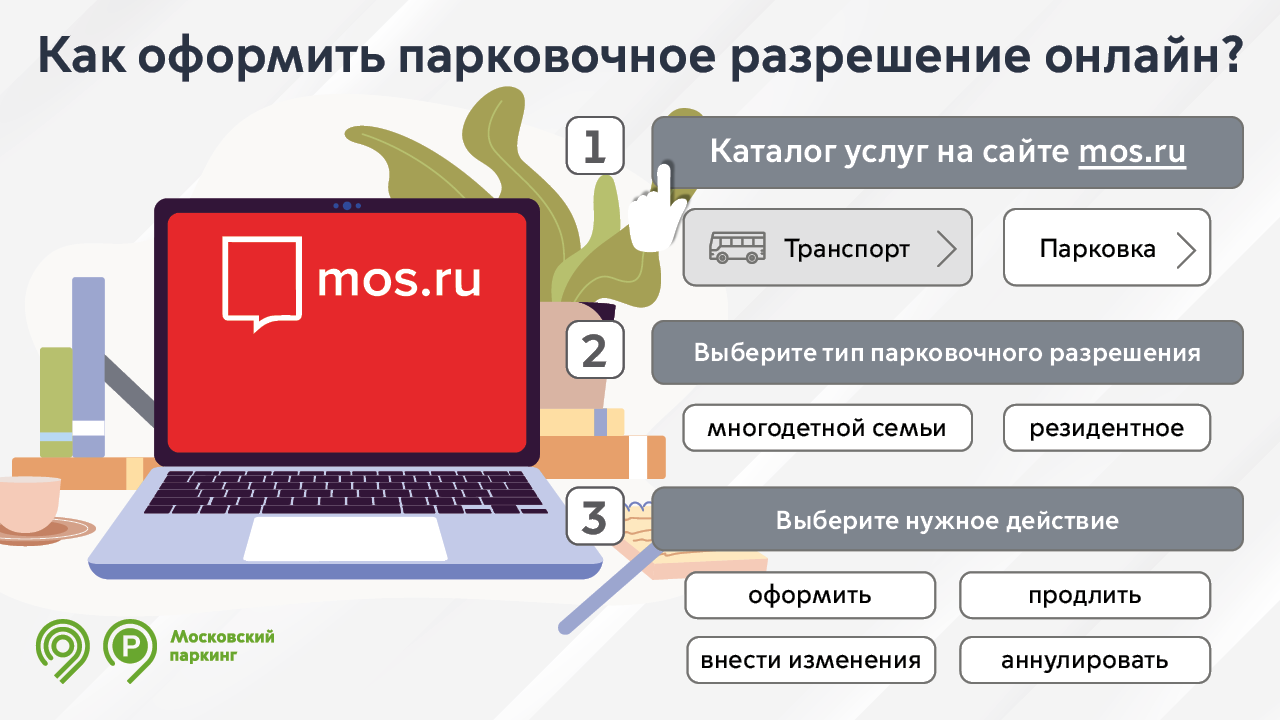 Как оформить парковочное разрешение онлайн?

mos.ru

1

Каталог услуг на сайте mos.ru

Транспорт

Парковка

2

Выберите тип парковочного разрешения

многодетной семьи

резидентное

3

Выберите нужное действие

оформить

продлить

внести изменения

аннулировать

Московский паркинг